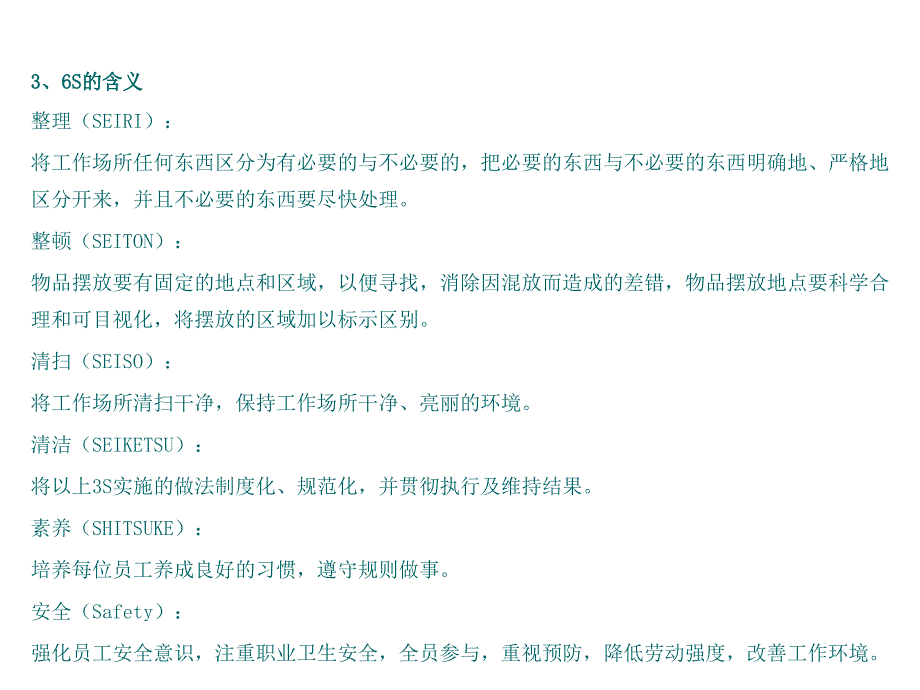 3、6S的含义

整理（SEIRI）：

将工作场所任何东西区分为有必要的与不必要的，把必要的东西与不必要的东西明确地、严格地区分开来，并且不必要的东西要尽快处理。

整顿（SEITON）：

物品摆放要有固定的地点和区域，以便寻找，消除因混放而造成的差错，物品摆放地点要科学合理和可目视化，将摆放的区域加以标示区别。

清扫（SEISO）：

将工作场所清扫干净，保持工作场所干净、亮丽的环境。

清洁（SEIKETSU）：

将以上3S实施的做法制度化、规范化，并贯彻执行及维持结果。

素养（SHITSUKE）：

培养每位员工养成良好的习惯，遵守规则做事。

安全（Safety）：

强化员工安全意识，注重职业卫生安全，全员参与，重视预防，降低劳动强度，改善工作环境。